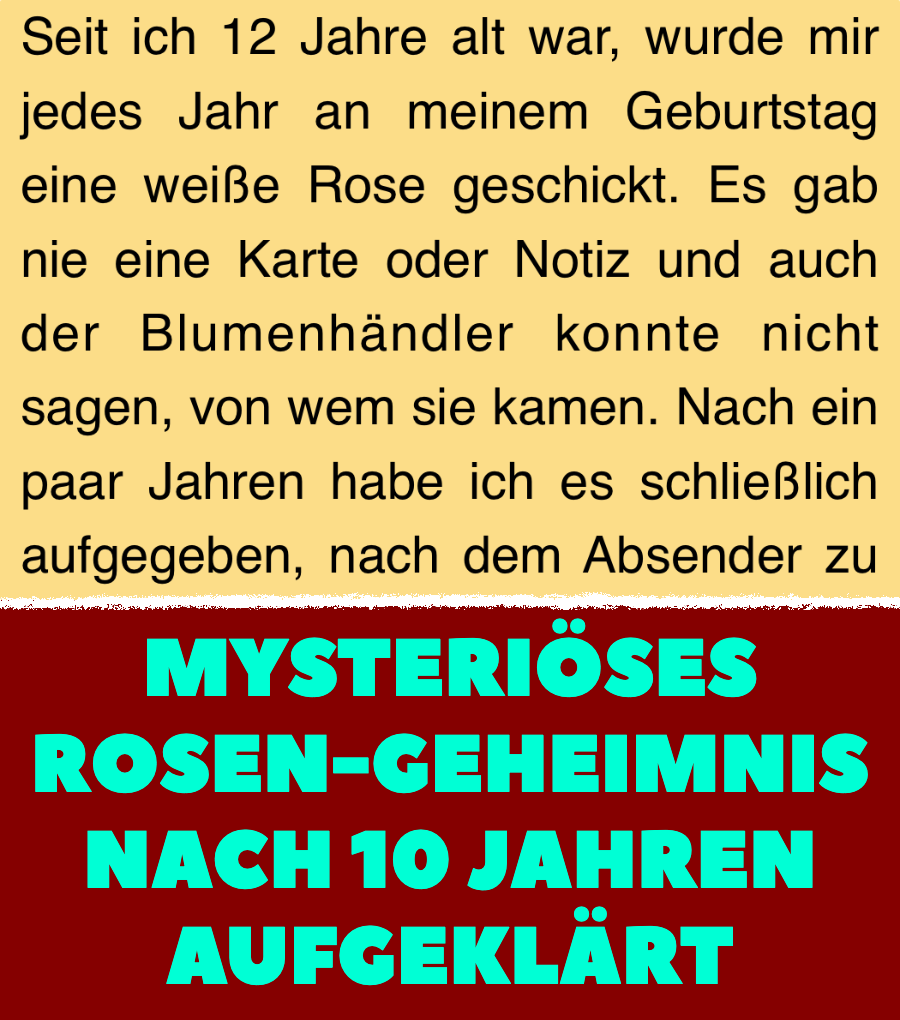 Seit ich 12 Jahre alt war, wurde mir jedes Jahr an meinem Geburtstag eine weiße Rose geschickt. Es gab nie eine Karte oder Notiz und auch der Blumenhändler konnte nicht sagen, von wem sie kamen. Nach ein paar Jahren habe ich es schließlich aufgegeben, nach dem Absender zu

MYSTERIÖSES ROSEN-GEHEIMNIS NACH 10 JAHREN AUFGEKLÄRT